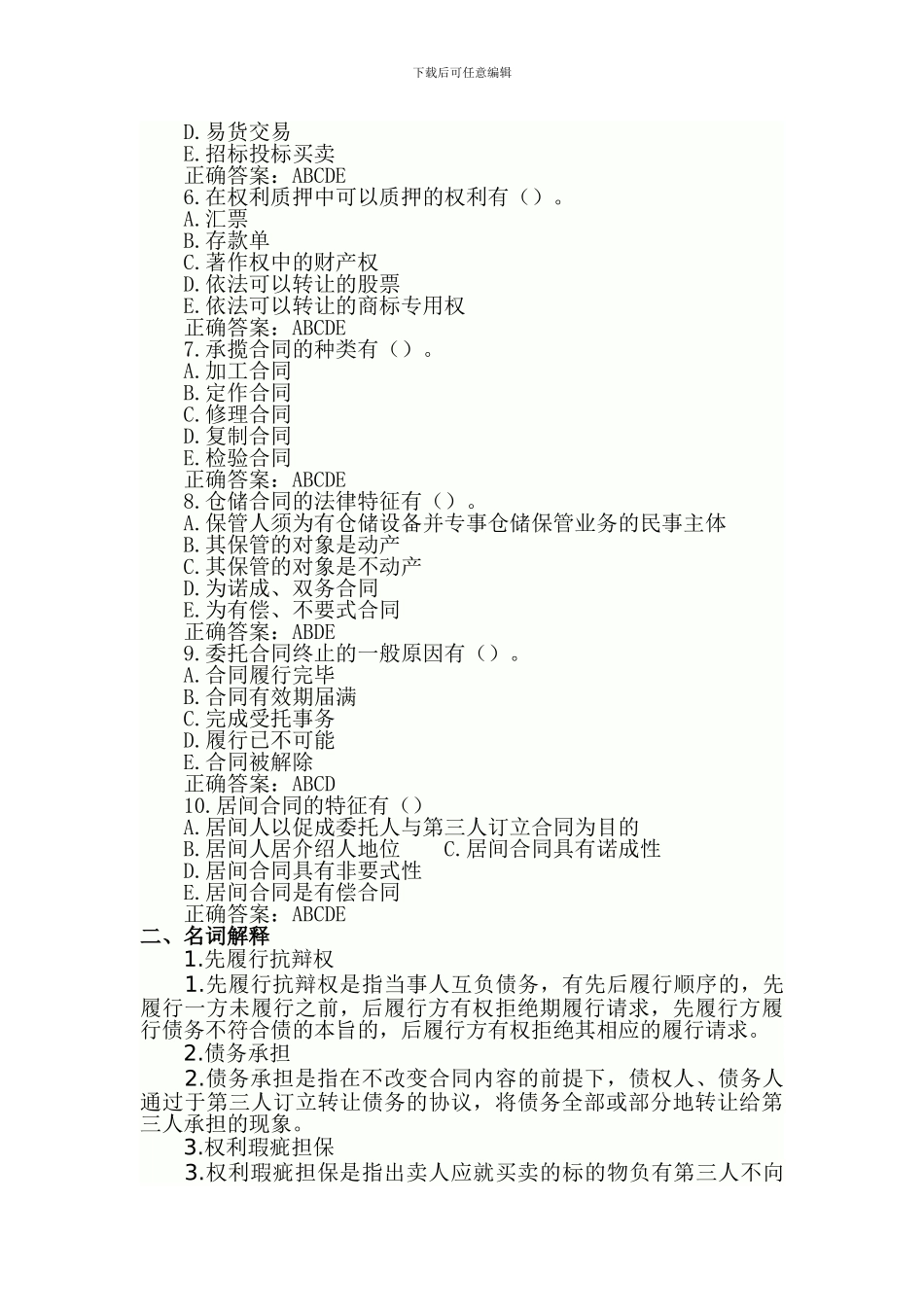 下载后可任意编辑

D.易货交易
E.招标投标买卖
正确答案：ABCDE
6.在权利质押中可以质押的权利有（）。
A.汇票
B.存款单
C.著作权中的财产权
D.依法可以转让的股票
E.依法可以转让的商标专用权
正确答案：ABCDE
7.承揽合同的种类有（）。
A.加工合同
B.定作合同
C.修理合同
D.复制合同
E.检验合同
正确答案：ABCDE
8.仓储合同的法律特征有（）。
A.保管人须为有仓储设备并专事仓储保管业务的民事主体
B.其保管的对象是动产
C.其保管的对象是不动产
D.为诺成、双务合同
E.为有偿、不要式合同
正确答案：ABDE
9.委托合同终止的一般原因有（）。
A.合同履行完毕
B.合同有效期届满
C.完成受托事务
D.履行已不可能
E.合同被解除
正确答案：ABCD
10.居间合同的特征有（）
A.居间人以促成委托人与第三人订立合同为目的
B.居间人居介绍人地位　　C.居间合同具有诺成性
D.居间合同具有非要式性
E.居间合同是有偿合同
正确答案：ABCDE
二、名词解释
1.先履行抗辩权
1.先履行抗辩权是指当事人互负债务，有先后履行顺序的，先履行一方未履行之前，后履行方有权拒绝期履行请求，先履行方履行债务不符合债的本旨的，后履行方有权拒绝其相应的履行请求。
2.债务承担
2.债务承担是指在不改变合同内容的前提下，债权人、债务人通过于第三人订立转让债务的协议，将债务全部或部分地转让给第三人承担的现象。
3.权利瑕疵担保
3.权利瑕疵担保是指出卖人应就买卖的标的物负有第三人不向